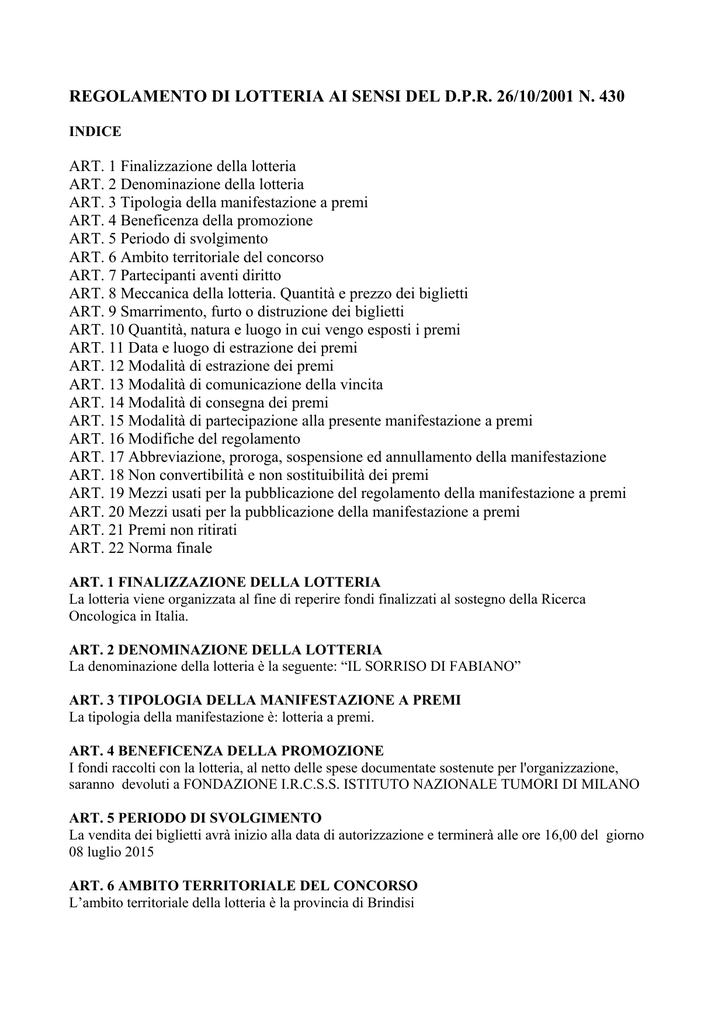 REGOLAMENTO DI LOTTERIA AI SENSI DEL D.P.R. 26/10/2001 N. 430

INDICE

ART. 1 Finalizzazione della lotteria
ART. 2 Denominazione della lotteria
ART. 3 Tipologia della manifestazione a premi
ART. 4 Beneficenza della promozione
ART. 5 Periodo di svolgimento
ART. 6 Ambito territoriale del concorso
ART. 7 Partecipanti aventi diritto
ART. 8 Meccanica della lotteria. Quantità e prezzo dei biglietti
ART. 9 Smarrimento, furto o distruzione dei biglietti
ART. 10 Quantità, natura e luogo in cui vengo esposti i premi
ART. 11 Data e luogo di estrazione dei premi
ART. 12 Modalità di estrazione dei premi
ART. 13 Modalità di comunicazione della vincita
ART. 14 Modalità di consegna dei premi
ART. 15 Modalità di partecipazione alla presente manifestazione a premi
ART. 16 Modifiche del regolamento
ART. 17 Abbreviazione, proroga, sospensione ed annullamento della manifestazione
ART. 18 Non convertibilità e non sostituibilità dei premi
ART. 19 Mezzi usati per la pubblicazione del regolamento della manifestazione a premi
ART. 20 Mezzi usati per la pubblicazione della manifestazione a premi
ART. 21 Premi non ritirati
ART. 22 Norma finale

ART. 1 FINALIZZAZIONE DELLA LOTTERIA
La lotteria viene organizzata al fine di reperire fondi finalizzati al sostegno della Ricerca Oncologica in Italia.

ART. 2 DENOMINAZIONE DELLA LOTTERIA
La denominazione della lotteria è la seguente: “IL SORRISO DI FABIANO”

ART. 3 TIPOLOGIA DELLA MANIFESTAZIONE A PREMI
La tipologia della manifestazione è: lotteria a premi.

ART. 4 BENEFICENZA DELLA PROMOZIONE
I fondi raccolti con la lotteria, al netto delle spese documentate sostenute per l'organizzazione, saranno devoluti a FONDAZIONE I.R.C.S.S. ISTITUTO NAZIONALE TUMORI DI MILANO

ART. 5 PERIODO DI SVOLGIMENTO
La vendita dei biglietti avrà inizio alla data di autorizzazione e terminerà alle ore 16,00 del giorno 08 luglio 2015

ART. 6 AMBITO TERRITORIALE DEL CONCORSO
L’ambito territoriale della lotteria è la provincia di Brindisi